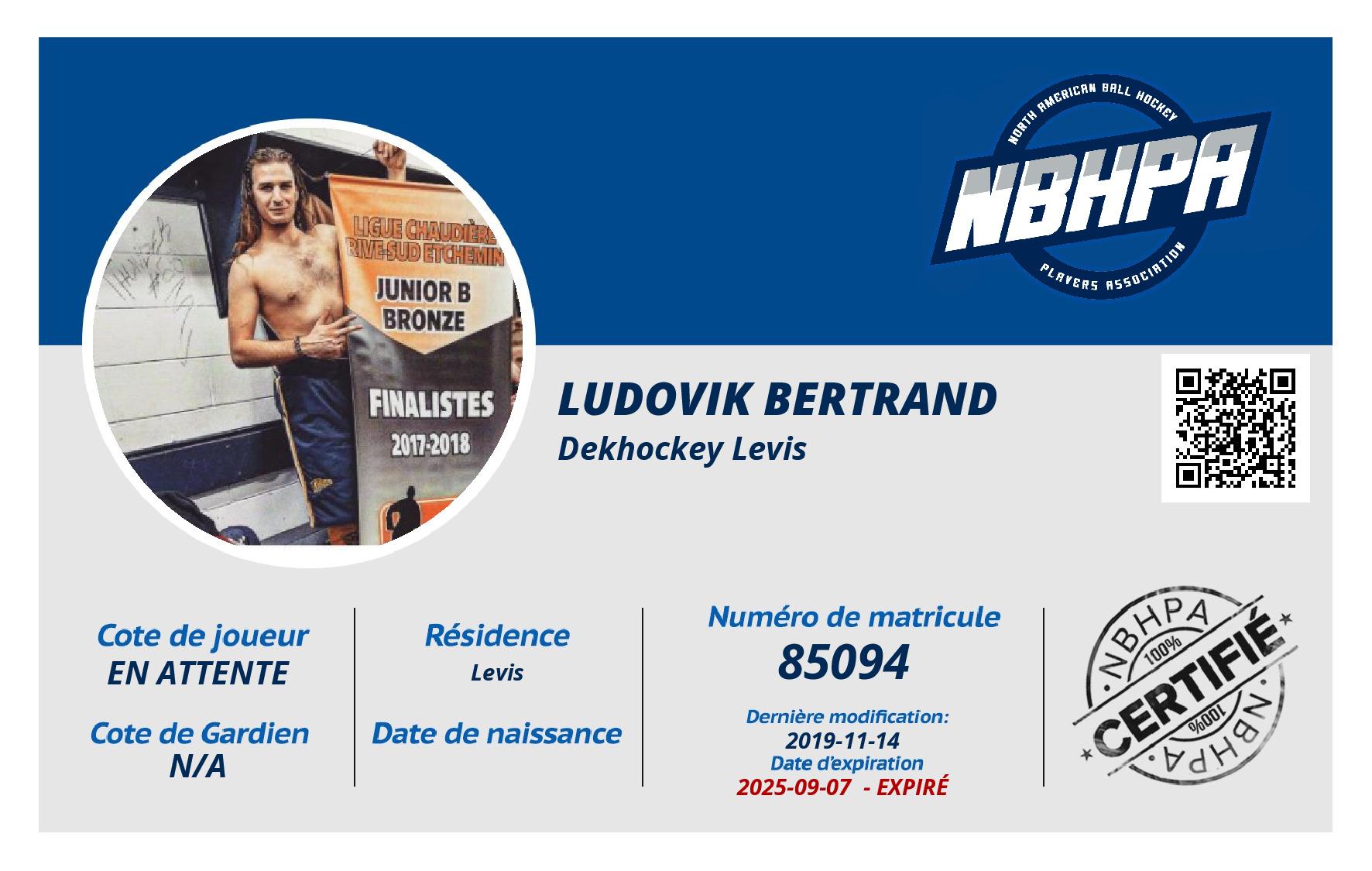 NORTH AMERICAN BALL HOCKEY
NBHPA
PLAYERS ASSOCIATION

LIGUE CHAUDIÈRE
RIVE-SUD ETCHEMIN
JUNIOR B
BRONZE
FINALISTES
2017-2018

LUDOVIK BERTRAND
Dekhockey Levis

Cote de joueur
EN ATTENTE

Cote de Gardien
N/A

Résidence
Levis

Date de naissance

Numéro de matricule
85094

Dernière modification:
2019-11-14
Date d'expiration
2025-09-07 - EXPIRÉ

NBHPA
100%
CERTIFIÉ
100%
NBHPA